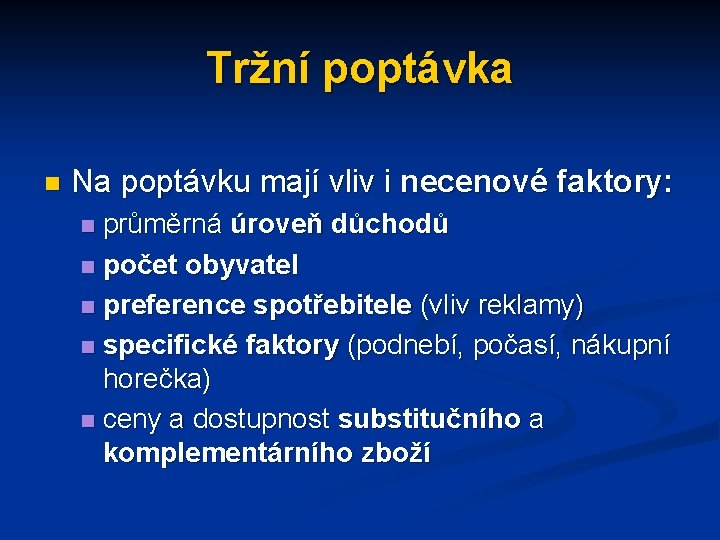 Tržní poptávka

Na poptávku mají vliv i necenové faktory:

průměrná úroveň důchodů

počet obyvatel

preference spotřebitele (vliv reklamy)

specifické faktory (podnebí, počasí, nákupní horečka)

ceny a dostupnost substitučního a komplementárního zboží